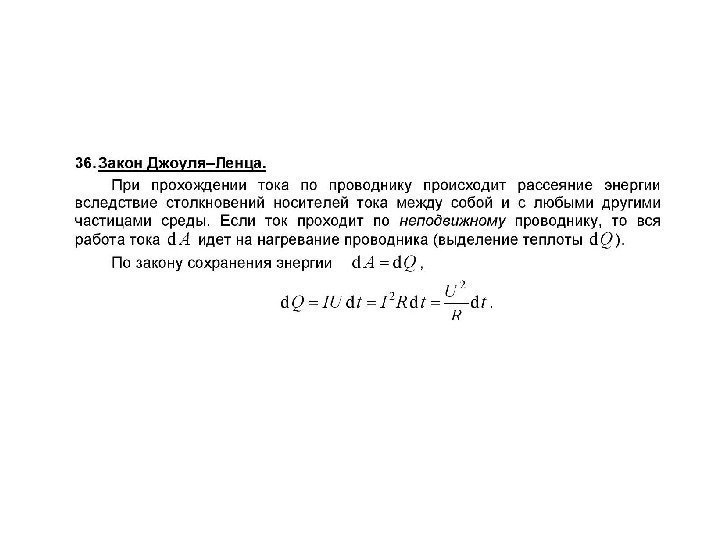 36. Закон Джоуля–Ленца.

При прохождении тока по проводнику происходит рассеяние энергии вследствие столкновений носителей тока между собой и с любыми другими частицами среды. Если ток проходит по неподвижному проводнику, то вся работа тока $\mathrm{d}A$ идет на нагревание проводника (выделение теплоты $\mathrm{d}Q$).

По закону сохранения энергии $\mathrm{d}A = \mathrm{d}Q$,

$\mathrm{d}Q = IU\,\mathrm{d}t = I^2R\,\mathrm{d}t = \frac{U^2}{R}\mathrm{d}t$.